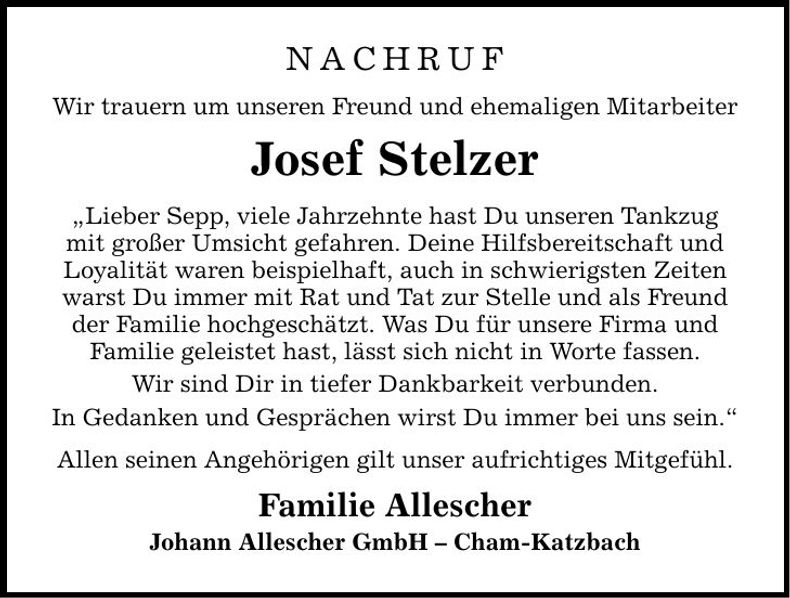 NACHRUF

Wir trauern um unseren Freund und ehemaligen Mitarbeiter

Josef Stelzer

„Lieber Sepp, viele Jahrzehnte hast Du unseren Tankzug mit großer Umsicht gefahren. Deine Hilfsbereitschaft und Loyalität waren beispielhaft, auch in schwierigsten Zeiten warst Du immer mit Rat und Tat zur Stelle und als Freund der Familie hochgeschätzt. Was Du für unsere Firma und Familie geleistet hast, lässt sich nicht in Worte fassen.

Wir sind Dir in tiefer Dankbarkeit verbunden.

In Gedanken und Gesprächen wirst Du immer bei uns sein.“

Allen seinen Angehörigen gilt unser aufrichtiges Mitgefühl.

Familie Allescher

Johann Allescher GmbH – Cham-Katzbach